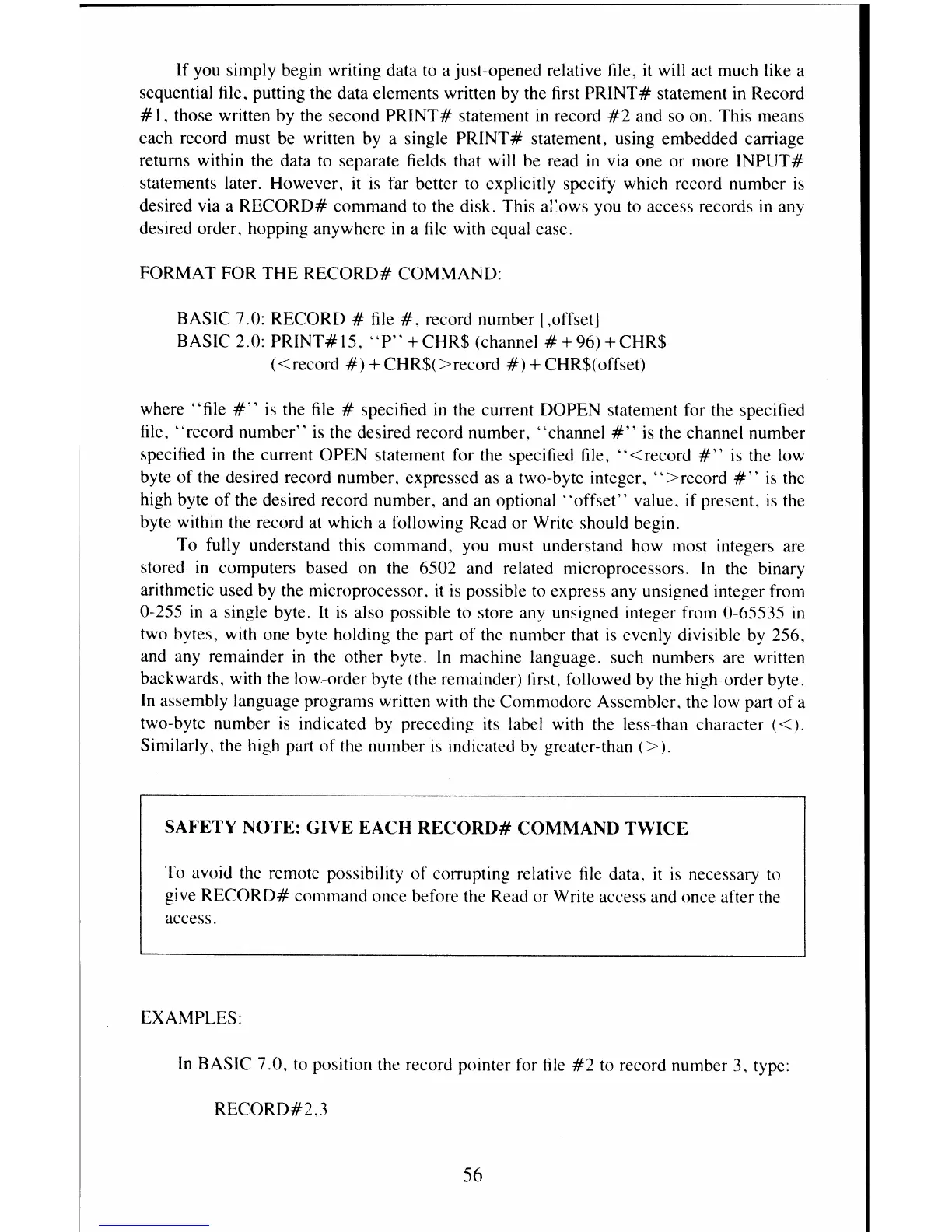 If you simply begin writing data to a just-opened relative file, it will act much like a sequential file, putting the data elements written by the first PRINT# statement in Record #1, those written by the second PRINT# statement in record #2 and so on. This means each record must be written by a single PRINT# statement, using embedded carriage returns within the data to separate fields that will be read in via one or more INPUT# statements later. However, it is far better to explicitly specify which record number is desired via a RECORD# command to the disk. This al'ows you to access records in any desired order, hopping anywhere in a file with equal ease.

FORMAT FOR THE RECORD# COMMAND:

BASIC 7.0: RECORD # file #, record number [,offset]
BASIC 2.0: PRINT#15, "P" + CHR$ (channel # + 96) + CHR$ (<record #) + CHR$(>record #) + CHR$(offset)

where "file #" is the file # specified in the current DOPEN statement for the specified file, "record number" is the desired record number, "channel #" is the channel number specified in the current OPEN statement for the specified file, "<record #" is the low byte of the desired record number, expressed as a two-byte integer, ">record #" is the high byte of the desired record number, and an optional "offset" value, if present, is the byte within the record at which a following Read or Write should begin.

To fully understand this command, you must understand how most integers are stored in computers based on the 6502 and related microprocessors. In the binary arithmetic used by the microprocessor, it is possible to express any unsigned integer from 0-255 in a single byte. It is also possible to store any unsigned integer from 0-65535 in two bytes, with one byte holding the part of the number that is evenly divisible by 256, and any remainder in the other byte. In machine language, such numbers are written backwards, with the low-order byte (the remainder) first, followed by the high-order byte. In assembly language programs written with the Commodore Assembler, the low part of a two-byte number is indicated by preceding its label with the less-than character (<). Similarly, the high part of the number is indicated by greater-than (>).

SAFETY NOTE: GIVE EACH RECORD# COMMAND TWICE

To avoid the remote possibility of corrupting relative file data, it is necessary to give RECORD# command once before the Read or Write access and once after the access.

EXAMPLES:

In BASIC 7.0, to position the record pointer for file #2 to record number 3, type:

RECORD#2,3

56